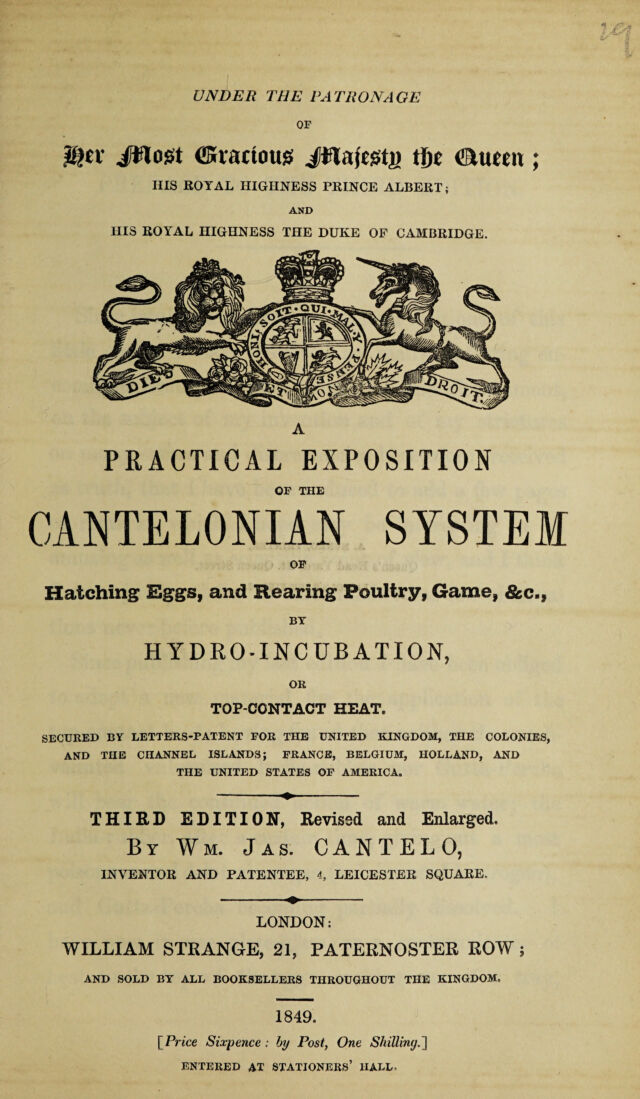 UNDER THE PATRONAGE

OF

Her Most Gracious Majesty the Queen;

HIS ROYAL HIGHNESS PRINCE ALBERT;

AND

HIS ROYAL HIGHNESS THE DUKE OF CAMBRIDGE.

A

PRACTICAL EXPOSITION

OF THE

CANTELONIAN SYSTEM

OF

Hatching Eggs, and Rearing Poultry, Game, &c.,

BY

HYDRO-INCUBATION,

OR

TOP-CONTACT HEAT.

SECURED BY LETTERS-PATENT FOR THE UNITED KINGDOM, THE COLONIES, AND THE CHANNEL ISLANDS; FRANCE, BELGIUM, HOLLAND, AND THE UNITED STATES OF AMERICA.

THIRD EDITION, Revised and Enlarged.

By Wm. Jas. CANTELO,

INVENTOR AND PATENTEE, 4, LEICESTER SQUARE.

LONDON:

WILLIAM STRANGE, 21, PATERNOSTER ROW;

AND SOLD BY ALL BOOKSELLERS THROUGHOUT THE KINGDOM.

1849.

[Price Sixpence: by Post, One Shilling.]

ENTERED AT STATIONERS' HALL.